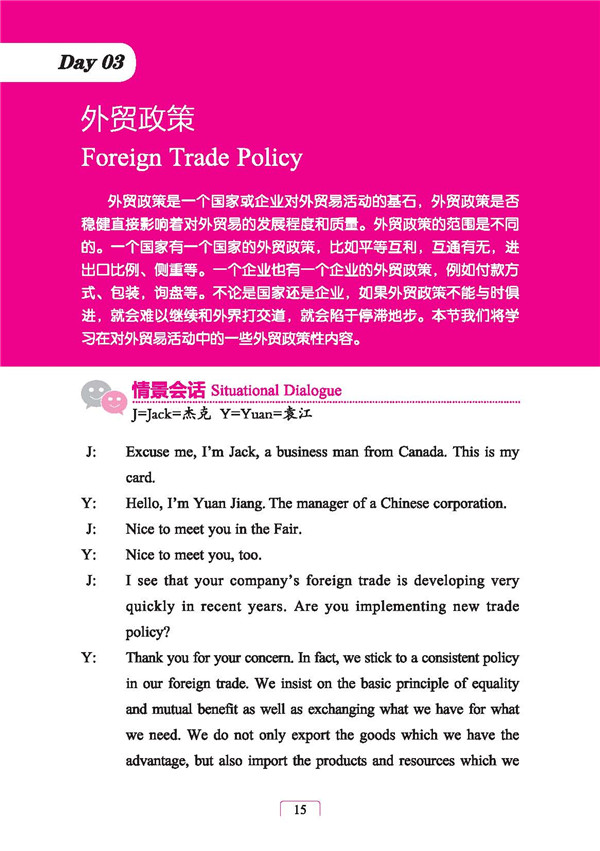 Day 03

外贸政策
Foreign Trade Policy

外贸政策是一个国家或企业对外贸易活动的基石，外贸政策是否稳健直接影响着对外贸易的发展程度和质量。外贸政策的范围是不同的。一个国家有一个国家的外贸政策，比如平等互利，互通有无，进出口比例、侧重等。一个企业也有一个企业的外贸政策，例如付款方式、包装，询盘等。不论是国家还是企业，如果外贸政策不能与时俱进，就会难以继续和外界打交道，就会陷于停滞地步。本节我们将学习在对外贸易活动中的一些外贸政策性内容。

情景会话 Situational Dialogue
J=Jack=杰克 Y=Yuan=袁江

J: Excuse me, I'm Jack, a business man from Canada. This is my card.

Y: Hello, I'm Yuan Jiang. The manager of a Chinese corporation.

J: Nice to meet you in the Fair.

Y: Nice to meet you, too.

J: I see that your company's foreign trade is developing very quickly in recent years. Are you implementing new trade policy?

Y: Thank you for your concern. In fact, we stick to a consistent policy in our foreign trade. We insist on the basic principle of equality and mutual benefit as well as exchanging what we have for what we need. We do not only export the goods which we have the advantage, but also import the products and resources which we

15